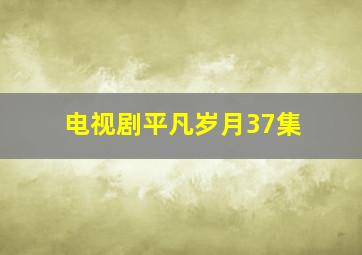 电视剧平凡岁月37集